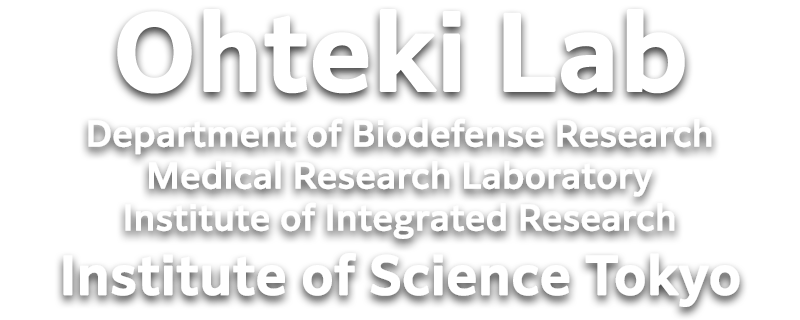 Ohteki Lab
Department of Biodefense Research
Medical Research Laboratory
Institute of Integrated Research
Institute of Science Tokyo